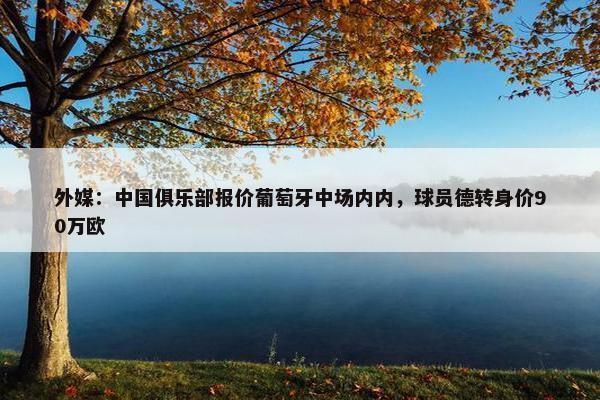 外媒：中国俱乐部报价葡萄牙中场内内，球员德转身价90万欧